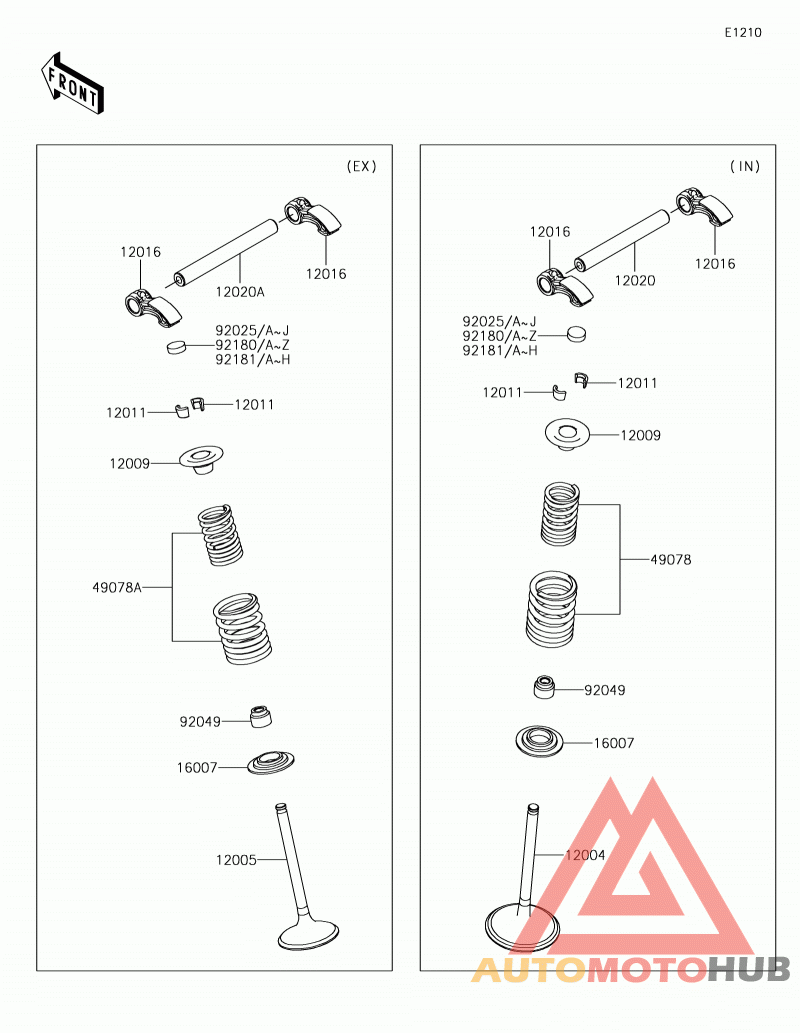 E1210

FRONT

(EX)

12016
12020A
12016
92025/A~J
92180/A~Z
92181/A~H
12011
12011
12009
49078A
92049
16007
12005

(IN)

12016
12020
12016
92025/A~J
92180/A~Z
92181/A~H
12011
12011
12009
49078
92049
16007
12004

AUTOMOTOHUB